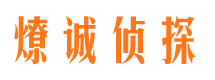 燎诚侦探